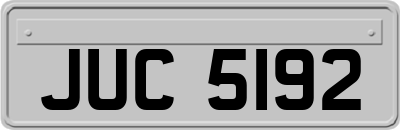 JUC 5192